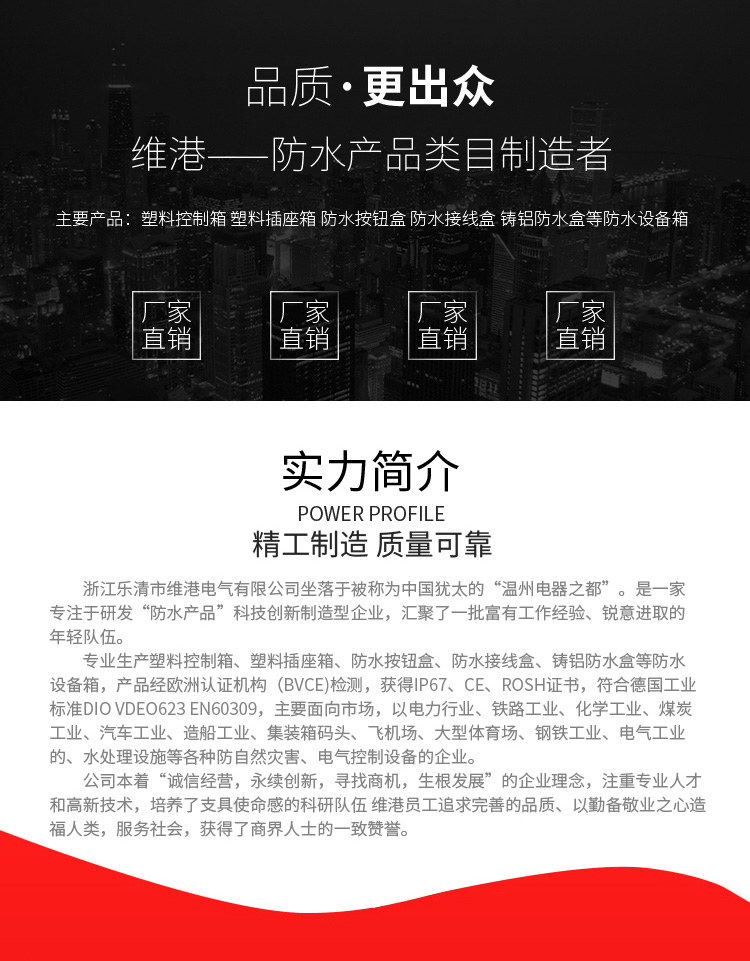 品质·更出众

维港——防水产品类目制造者

主要产品：塑料控制箱 塑料插座箱 防水按钮盒 防水接线盒 铸铝防水盒等防水设备箱

厂家直销

厂家直销

厂家直销

厂家直销

实力简介

POWER PROFILE

精工制造 质量可靠

浙江乐清市维港电气有限公司坐落于被称为中国犹太的“温州电器之都”。是一家专注于研发“防水产品”科技创新制造型企业，汇聚了一批富有工作经验、锐意进取的年轻队伍。

专业生产塑料控制箱、塑料插座箱、防水按钮盒、防水接线盒、铸铝防水盒等防水设备箱，产品经欧洲认证机构（BVCE)检测，获得IP67、CE、ROSH证书，符合德国工业标准DIO VDEO623 EN60309，主要面向市场，以电力行业、铁路工业、化学工业、煤炭工业、汽车工业、造船工业、集装箱码头、飞机场、大型体育场、钢铁工业、电气工业的、水处理设施等各种防自然灾害、电气控制设备的企业。

公司本着“诚信经营，永续创新，寻找商机，生根发展”的企业理念，注重专业人才和高新技术，培养了支具使命感的科研队伍 维港员工追求完善的品质、以勤备敬业之心造福人类，服务社会，获得了商界人士的一致赞誉。